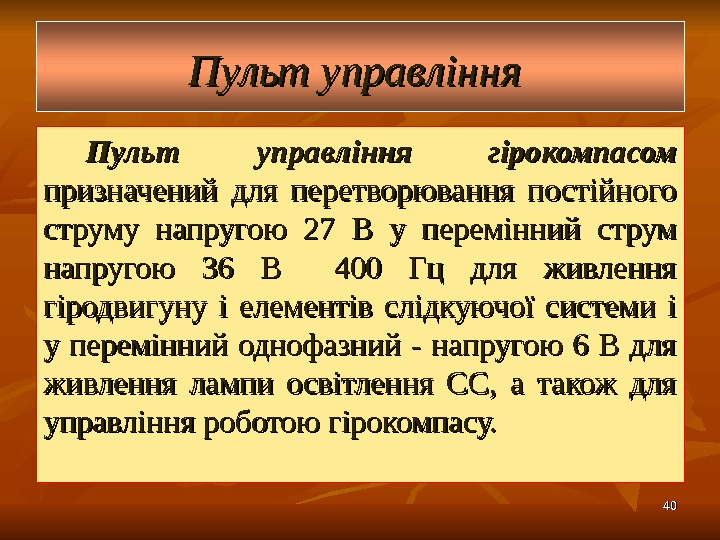 Пульт управління

Пульт управління гірокомпасом призначений для перетворювання постійного струму напругою 27 В у перемінний струм напругою 36 В 400 Гц для живлення гіродвигуну і елементів слідкуючої системи і у перемінний однофазний - напругою 6 В для живлення лампи освітлення СС, а також для управління роботою гірокомпасу.

40